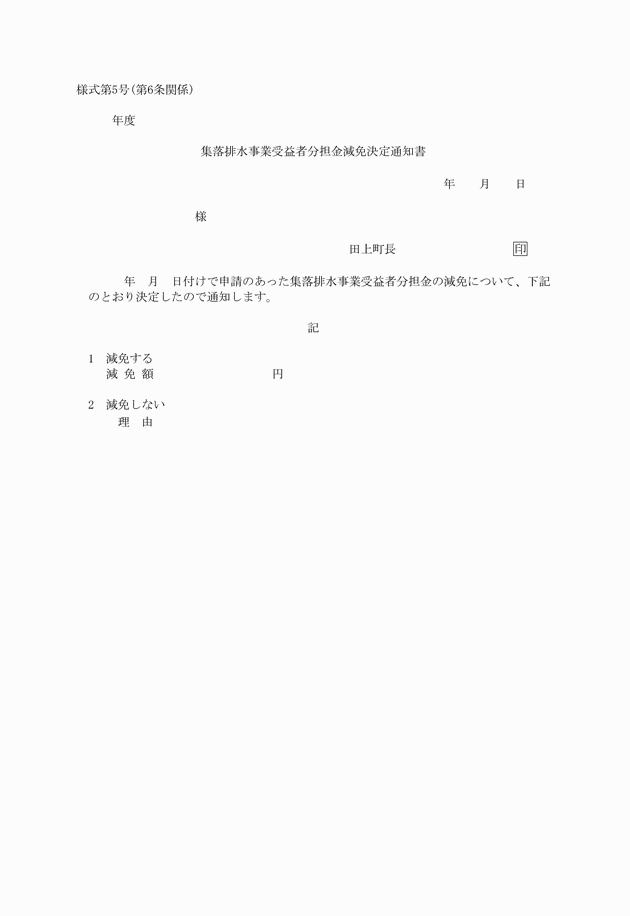 様式第5号(第6条関係)

年度

集落排水事業受益者分担金減免決定通知書

年　　月　　日

様

田上町長　　　　　　　　印

年　月　日付けで申請のあった集落排水事業受益者分担金の減免について、下記のとおり決定したので通知します。

記

1　減免する
減 免 額　　　　　　　　円

2　減免しない
理　由